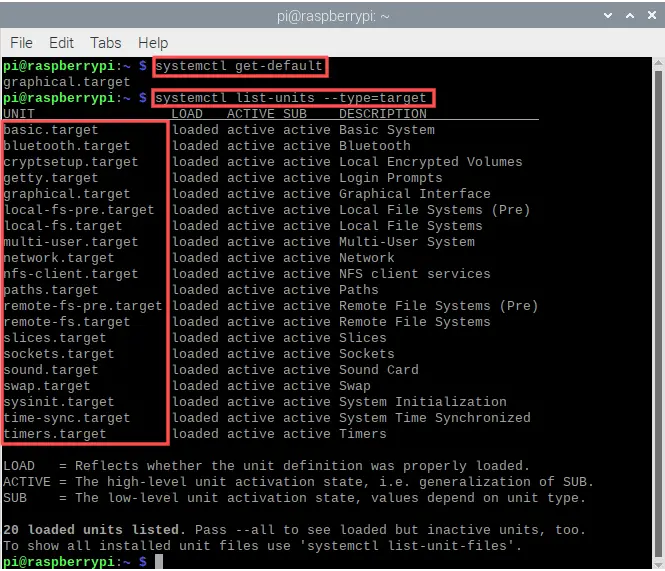 pi@raspberrypi: ~

File Edit Tabs Help

pi@raspberrypi:~ $ systemctl get-default
graphical.target
pi@raspberrypi:~ $ systemctl list-units --type=target

| UNIT | LOAD | ACTIVE | SUB | DESCRIPTION |
|---|---|---|---|---|
| basic.target | loaded | active | active | Basic System |
| bluetooth.target | loaded | active | active | Bluetooth |
| cryptsetup.target | loaded | active | active | Local Encrypted Volumes |
| getty.target | loaded | active | active | Login Prompts |
| graphical.target | loaded | active | active | Graphical Interface |
| local-fs-pre.target | loaded | active | active | Local File Systems (Pre) |
| local-fs.target | loaded | active | active | Local File Systems |
| multi-user.target | loaded | active | active | Multi-User System |
| network.target | loaded | active | active | Network |
| nfs-client.target | loaded | active | active | NFS client services |
| paths.target | loaded | active | active | Paths |
| remote-fs-pre.target | loaded | active | active | Remote File Systems (Pre) |
| remote-fs.target | loaded | active | active | Remote File Systems |
| slices.target | loaded | active | active | Slices |
| sockets.target | loaded | active | active | Sockets |
| sound.target | loaded | active | active | Sound Card |
| swap.target | loaded | active | active | Swap |
| sysinit.target | loaded | active | active | System Initialization |
| time-sync.target | loaded | active | active | System Time Synchronized |
| timers.target | loaded | active | active | Timers |

LOAD = Reflects whether the unit definition was properly loaded.
ACTIVE = The high-level unit activation state, i.e. generalization of SUB.
SUB = The low-level unit activation state, values depend on unit type.

20 loaded units listed. Pass --all to see loaded but inactive units, too.
To show all installed unit files use 'systemctl list-unit-files'.
pi@raspberrypi:~ $